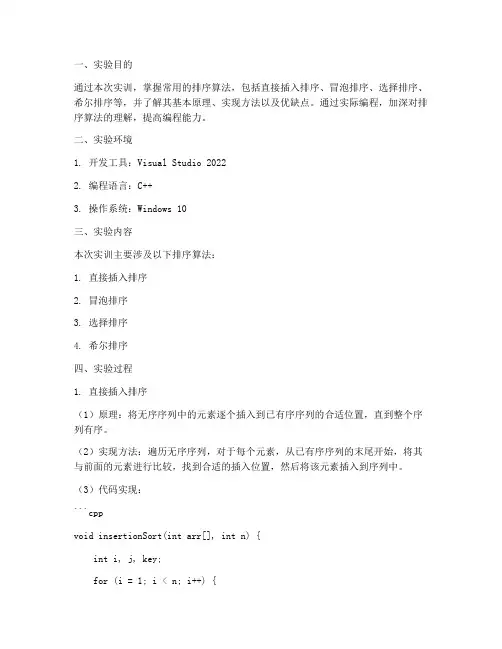 一、实验目的

通过本次实训，掌握常用的排序算法，包括直接插入排序、冒泡排序、选择排序、希尔排序等，并了解其基本原理、实现方法以及优缺点。通过实际编程，加深对排序算法的理解，提高编程能力。

二、实验环境

1. 开发工具：Visual Studio 2022

2. 编程语言：C++

3. 操作系统：Windows 10

三、实验内容

本次实训主要涉及以下排序算法：

1. 直接插入排序

2. 冒泡排序

3. 选择排序

4. 希尔排序

四、实验过程

1. 直接插入排序

（1）原理：将无序序列中的元素逐个插入到已有序序列的合适位置，直到整个序列有序。

（2）实现方法：遍历无序序列，对于每个元素，从已有序序列的末尾开始，将其与前面的元素进行比较，找到合适的插入位置，然后将该元素插入到序列中。

（3）代码实现：

```cpp

void insertionSort(int arr[], int n) {

    int i, j, key;

    for (i = 1; i < n; i++) {